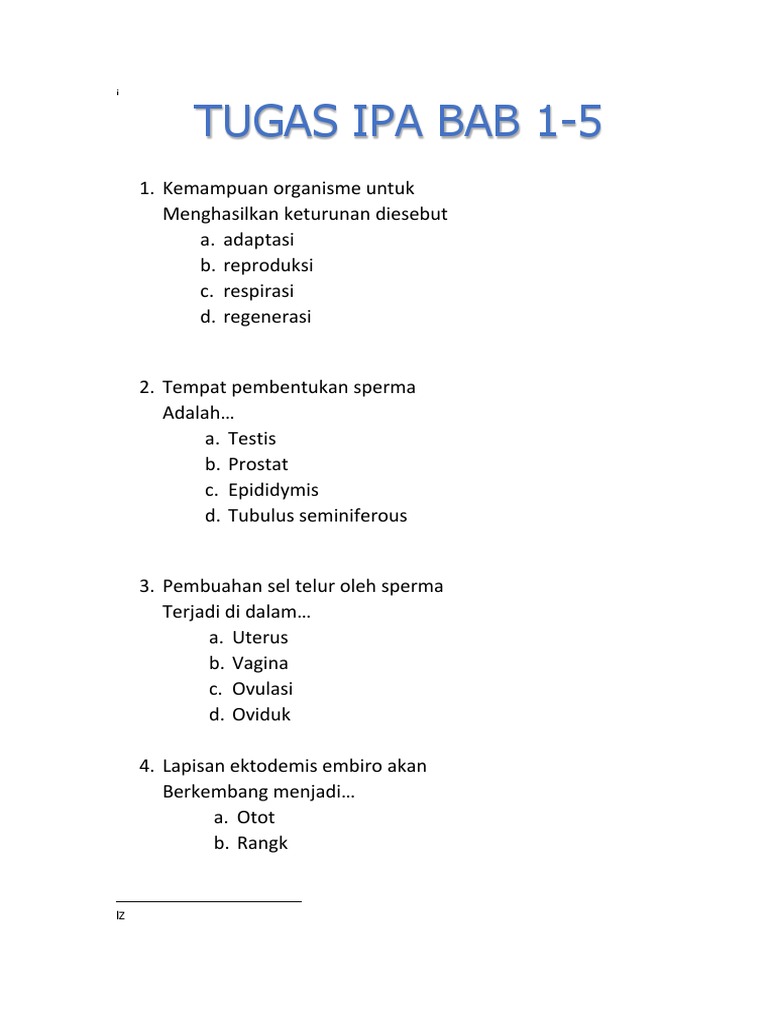 i

TUGAS IPA BAB 1-5

1. Kemampuan organisme untuk Menghasilkan keturunan diesebut
a. adaptasi
b. reproduksi
c. respirasi
d. regenerasi

2. Tempat pembentukan sperma Adalah…
a. Testis
b. Prostat
c. Epididymis
d. Tubulus seminiferous

3. Pembuahan sel telur oleh sperma Terjadi di dalam…
a. Uterus
b. Vagina
c. Ovulasi
d. Oviduk

4. Lapisan ektodemis embiro akan Berkembang menjadi…
a. Otot
b. Rangk

IZ